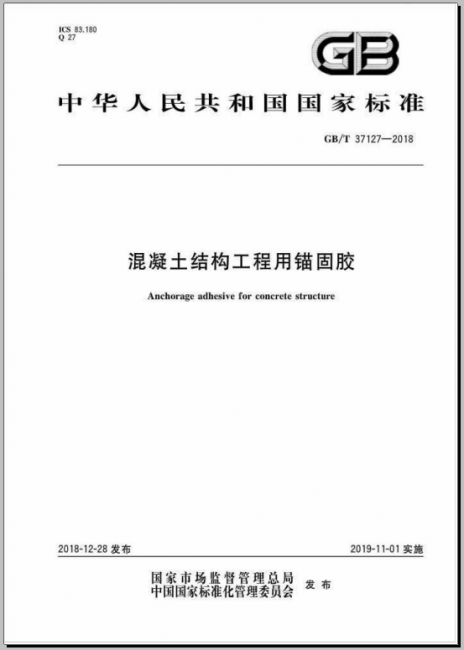 ICS 83.180
Q 27

GB

中华人民共和国国家标准

GB/T 37127—2018

混凝土结构工程用锚固胶

Anchorage adhesive for concrete structure

2018-12-28 发布

2019-11-01 实施

国家市场监督管理总局
中国国家标准化管理委员会 发布